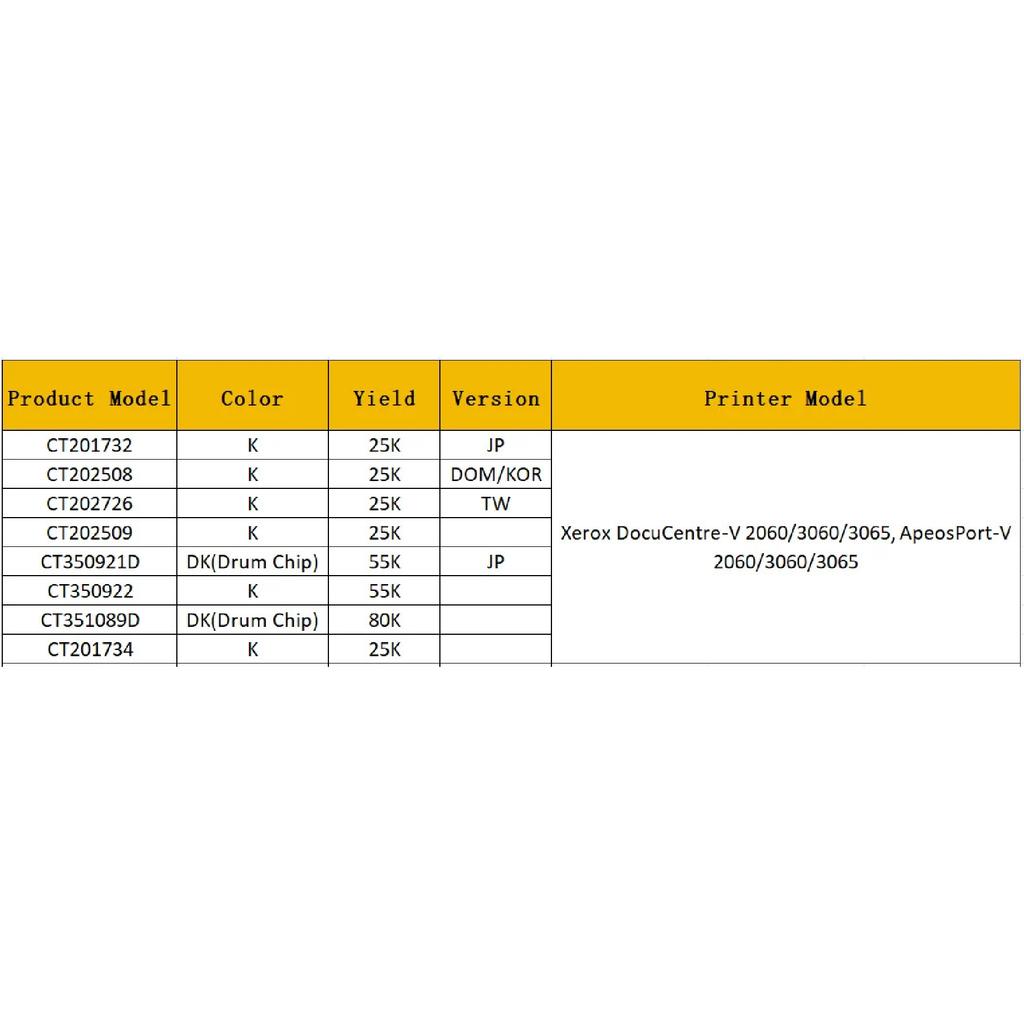 | Product Model | Color | Yield | Version | Printer Model |
|---|---|---|---|---|
| CT201732 | K | 25K | JP | Xerox DocuCentre-V 2060/3060/3065, ApeosPort-V 2060/3060/3065 |
| CT202508 | K | 25K | DOM/KOR | |
| CT202726 | K | 25K | TW | |
| CT202509 | K | 25K | | |
| CT350921D | DK(Drum Chip) | 55K | JP | |
| CT350922 | K | 55K | | |
| CT351089D | DK(Drum Chip) | 80K | | |
| CT201734 | K | 25K | | |